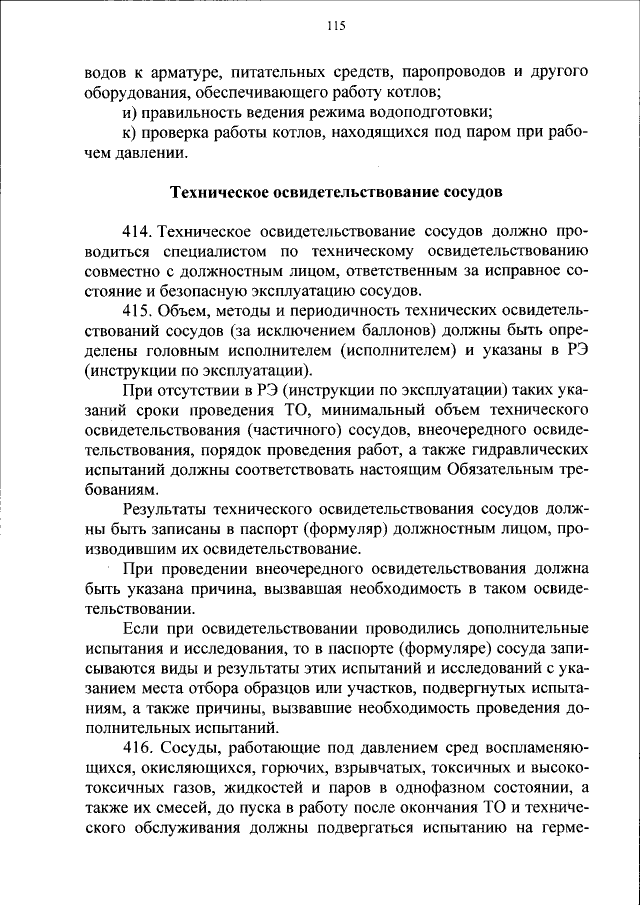 115

водов к арматуре, питательных средств, паропроводов и другого оборудования, обеспечивающего работу котлов;

и) правильность ведения режима водоподготовки;

к) проверка работы котлов, находящихся под паром при рабочем давлении.

Техническое освидетельствование сосудов

414. Техническое освидетельствование сосудов должно проводиться специалистом по техническому освидетельствованию совместно с должностным лицом, ответственным за исправное состояние и безопасную эксплуатацию сосудов.

415. Объем, методы и периодичность технических освидетельствований сосудов (за исключением баллонов) должны быть определены головным исполнителем (исполнителем) и указаны в РЭ (инструкции по эксплуатации).

При отсутствии в РЭ (инструкции по эксплуатации) таких указаний сроки проведения ТО, минимальный объем технического освидетельствования (частичного) сосудов, внеочередного освидетельствования, порядок проведения работ, а также гидравлических испытаний должны соответствовать настоящим Обязательным требованиям.

Результаты технического освидетельствования сосудов должны быть записаны в паспорт (формуляр) должностным лицом, производившим их освидетельствование.

При проведении внеочередного освидетельствования должна быть указана причина, вызвавшая необходимость в таком освидетельствовании.

Если при освидетельствовании проводились дополнительные испытания и исследования, то в паспорте (формуляре) сосуда записываются виды и результаты этих испытаний и исследований с указанием места отбора образцов или участков, подвергнутых испытаниям, а также причины, вызвавшие необходимость проведения дополнительных испытаний.

416. Сосуды, работающие под давлением сред воспламеняющихся, окисляющихся, горючих, взрывчатых, токсичных и высокотоксичных газов, жидкостей и паров в однофазном состоянии, а также их смесей, до пуска в работу после окончания ТО и технического обслуживания должны подвергаться испытанию на герме-